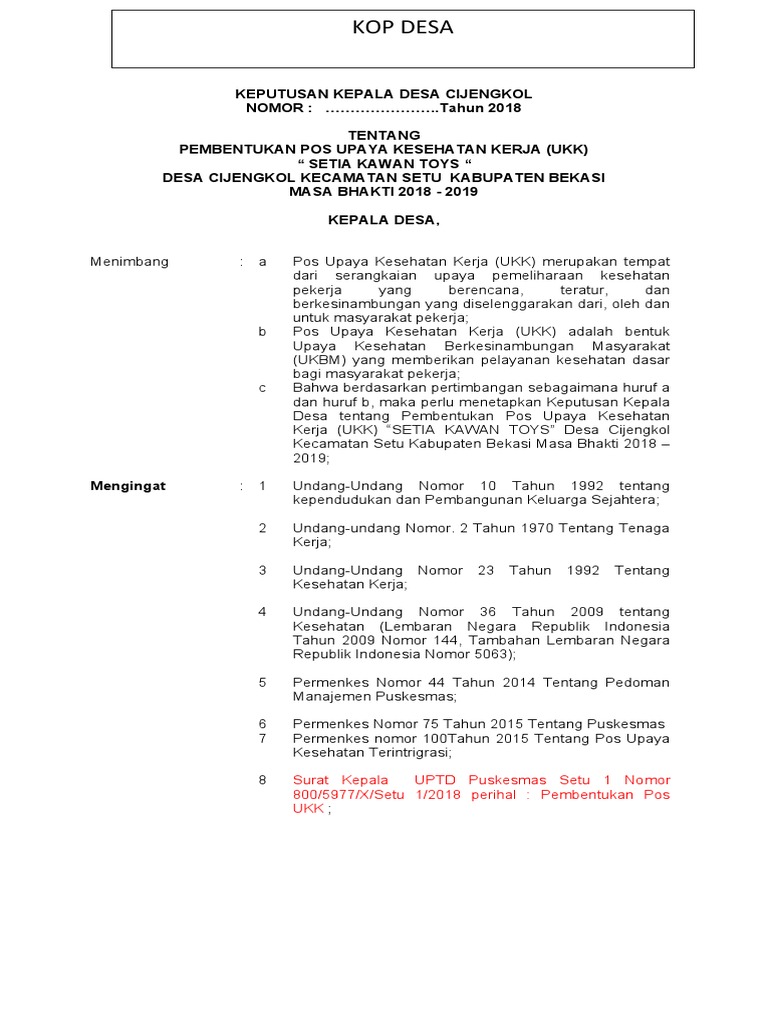 KOP DESA

KEPUTUSAN KEPALA DESA CIJENGKOL
NOMOR : .......................Tahun 2018

TENTANG
PEMBENTUKAN POS UPAYA KESEHATAN KERJA (UKK)
“ SETIA KAWAN TOYS “
DESA CIJENGKOL KECAMATAN SETU KABUPATEN BEKASI
MASA BHAKTI 2018 - 2019

KEPALA DESA,

Menimbang : a Pos Upaya Kesehatan Kerja (UKK) merupakan tempat dari serangkaian upaya pemeliharaan kesehatan pekerja yang berencana, teratur, dan berkesinambungan yang diselenggarakan dari, oleh dan untuk masyarakat pekerja;

b Pos Upaya Kesehatan Kerja (UKK) adalah bentuk Upaya Kesehatan Berkesinambungan Masyarakat (UKBM) yang memberikan pelayanan kesehatan dasar bagi masyarakat pekerja;

c Bahwa berdasarkan pertimbangan sebagaimana huruf a dan huruf b, maka perlu menetapkan Keputusan Kepala Desa tentang Pembentukan Pos Upaya Kesehatan Kerja (UKK) “SETIA KAWAN TOYS” Desa Cijengkol Kecamatan Setu Kabupaten Bekasi Masa Bhakti 2018 – 2019;

Mengingat : 1 Undang-Undang Nomor 10 Tahun 1992 tentang kependudukan dan Pembangunan Keluarga Sejahtera;

2 Undang-undang Nomor. 2 Tahun 1970 Tentang Tenaga Kerja;

3 Undang-Undang Nomor 23 Tahun 1992 Tentang Kesehatan Kerja;

4 Undang-Undang Nomor 36 Tahun 2009 tentang Kesehatan (Lembaran Negara Republik Indonesia Tahun 2009 Nomor 144, Tambahan Lembaran Negara Republik Indonesia Nomor 5063);

5 Permenkes Nomor 44 Tahun 2014 Tentang Pedoman Manajemen Puskesmas;

6 Permenkes Nomor 75 Tahun 2015 Tentang Puskesmas
7 Permenkes nomor 100Tahun 2015 Tentang Pos Upaya Kesehatan Terintrigrasi;

8 Surat Kepala UPTD Puskesmas Setu 1 Nomor 800/5977/X/Setu 1/2018 perihal : Pembentukan Pos UKK ;